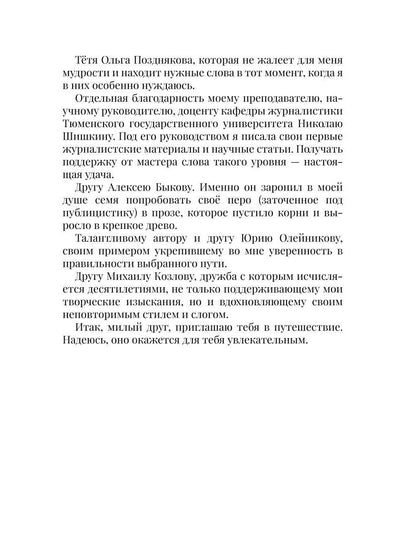 Тётя Ольга Позднякова, которая не жалеет для меня мудрости и находит нужные слова в тот момент, когда я в них особенно нуждаюсь.

Отдельная благодарность моему преподавателю, научному руководителю, доценту кафедры журналистики Тюменского государственного университета Николаю Шишкину. Под его руководством я писала свои первые журналистские материалы и научные статьи. Получать поддержку от мастера слова такого уровня — настоящая удача.

Другу Алексею Быкову. Именно он заронил в моей душе семя попробовать своё перо (заточенное под публицистику) в прозе, которое пустило корни и выросло в крепкое древо.

Талантливому автору и другу Юрию Олейникову, своим примером укрепившему во мне уверенность в правильности выбранного пути.

Другу Михаилу Козлову, дружба с которым исчисляется десятилетиями, не только поддерживающему мои творческие изыскания, но и вдохновляющему своим неповторимым стилем и слогом.

Итак, милый друг, приглашаю тебя в путешествие. Надеюсь, оно окажется для тебя увлекательным.